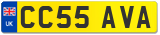 UK
CC55 AVA